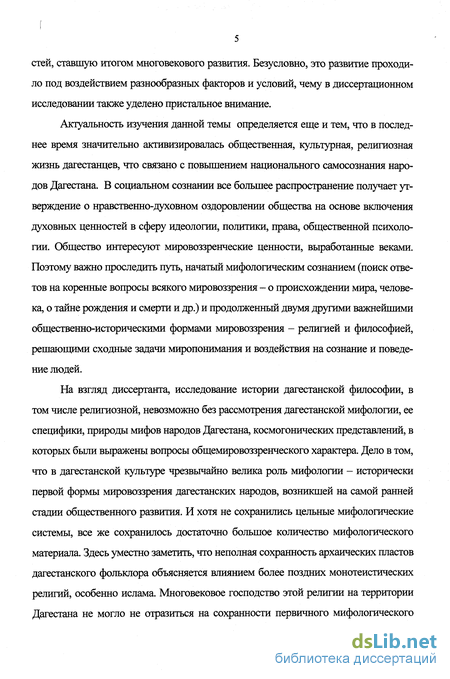 5

стей, ставшую итогом многовекового развития. Безусловно, это развитие проходило под воздействием разнообразных факторов и условий, чему в диссертационном исследовании также уделено пристальное внимание.

Актуальность изучения данной темы определяется еще и тем, что в последнее время значительно активизировалась общественная, культурная, религиозная жизнь дагестанцев, что связано с повышением национального самосознания народов Дагестана. В социальном сознании все большее распространение получает утверждение о нравственно-духовном оздоровлении общества на основе включения духовных ценностей в сферу идеологии, политики, права, общественной психологии. Общество интересуют мировоззренческие ценности, выработанные веками. Поэтому важно проследить путь, начатый мифологическим сознанием (поиск ответов на коренные вопросы всякого мировоззрения – о происхождении мира, человека, о тайне рождения и смерти и др.) и продолженный двумя другими важнейшими общественно-историческими формами мировоззрения – религией и философией, решающими сходные задачи миропонимания и воздействия на сознание и поведение людей.

На взгляд диссертанта, исследование истории дагестанской философии, в том числе религиозной, невозможно без рассмотрения дагестанской мифологии, ее специфики, природы мифов народов Дагестана, космогонических представлений, в которых были выражены вопросы общемировоззренческого характера. Дело в том, что в дагестанской культуре чрезвычайно велика роль мифологии – исторически первой формы мировоззрения дагестанских народов, возникшей на самой ранней стадии общественного развития. И хотя не сохранились цельные мифологические системы, все же сохранилось достаточно большое количество мифологического материала. Здесь уместно заметить, что неполная сохранность архаических пластов дагестанского фольклора объясняется влиянием более поздних монотеистических религий, особенно ислама. Многовековое господство этой религии на территории Дагестана не могло не отразиться на сохранности первичного мифологического

dsLib.net
библиотека диссертаций